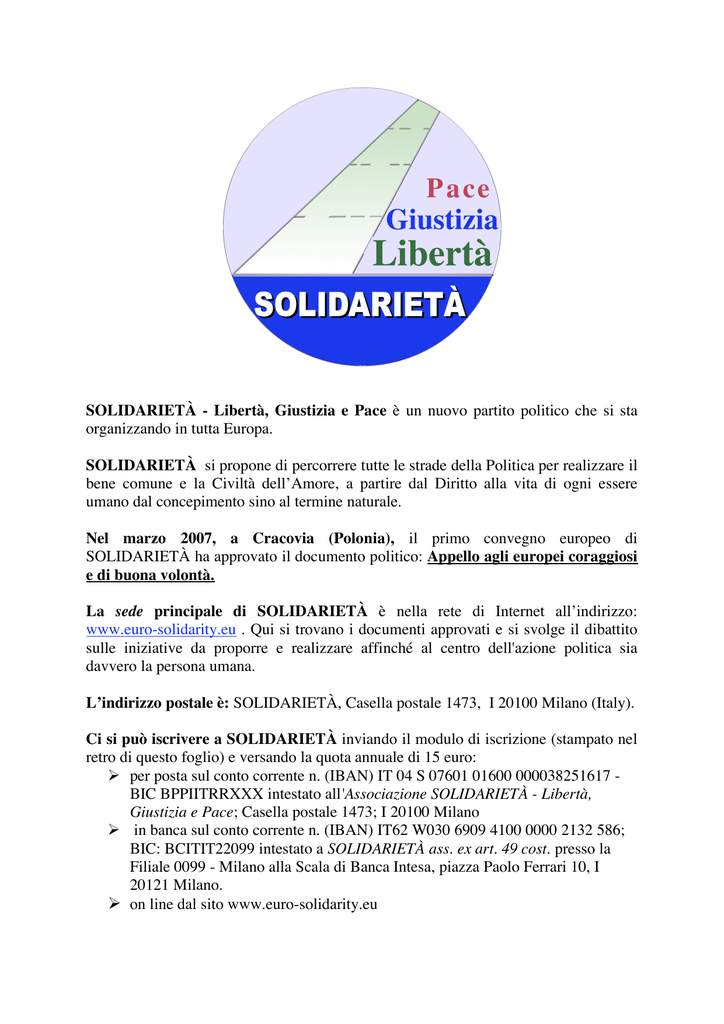 Pace
Giustizia
Libertà
SOLIDARIETÀ

SOLIDARIETÀ - Libertà, Giustizia e Pace è un nuovo partito politico che si sta organizzando in tutta Europa.

SOLIDARIETÀ si propone di percorrere tutte le strade della Politica per realizzare il bene comune e la Civiltà dell'Amore, a partire dal Diritto alla vita di ogni essere umano dal concepimento sino al termine naturale.

Nel marzo 2007, a Cracovia (Polonia), il primo convegno europeo di SOLIDARIETÀ ha approvato il documento politico: Appello agli europei coraggiosi e di buona volontà.

La sede principale di SOLIDARIETÀ è nella rete di Internet all'indirizzo: www.euro-solidarity.eu . Qui si trovano i documenti approvati e si svolge il dibattito sulle iniziative da proporre e realizzare affinché al centro dell'azione politica sia davvero la persona umana.

L'indirizzo postale è: SOLIDARIETÀ, Casella postale 1473, I 20100 Milano (Italy).

Ci si può iscrivere a SOLIDARIETÀ inviando il modulo di iscrizione (stampato nel retro di questo foglio) e versando la quota annuale di 15 euro:
➢ per posta sul conto corrente n. (IBAN) IT 04 S 07601 01600 000038251617 - BIC BPPIITRRXXX intestato all'Associazione SOLIDARIETÀ - Libertà, Giustizia e Pace; Casella postale 1473; I 20100 Milano
➢ in banca sul conto corrente n. (IBAN) IT62 W030 6909 4100 0000 2132 586; BIC: BCITIT22099 intestato a SOLIDARIETÀ ass. ex art. 49 cost. presso la Filiale 0099 - Milano alla Scala di Banca Intesa, piazza Paolo Ferrari 10, I 20121 Milano.
➢ on line dal sito www.euro-solidarity.eu